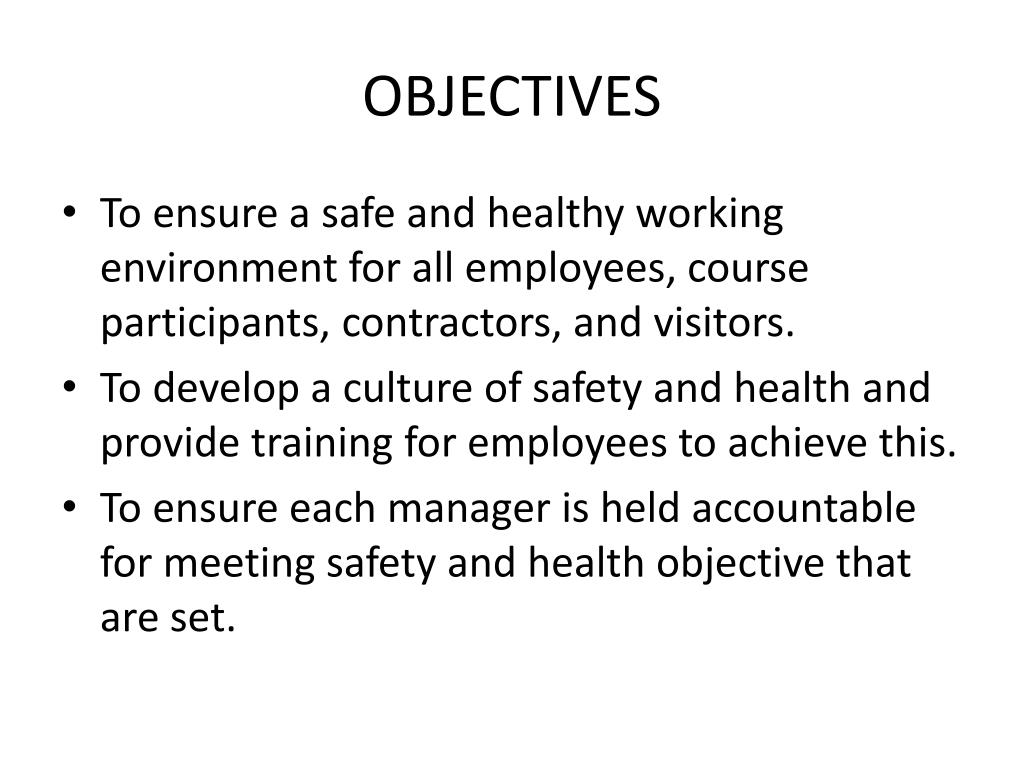 OBJECTIVES

• To ensure a safe and healthy working environment for all employees, course participants, contractors, and visitors.
• To develop a culture of safety and health and provide training for employees to achieve this.
• To ensure each manager is held accountable for meeting safety and health objective that are set.